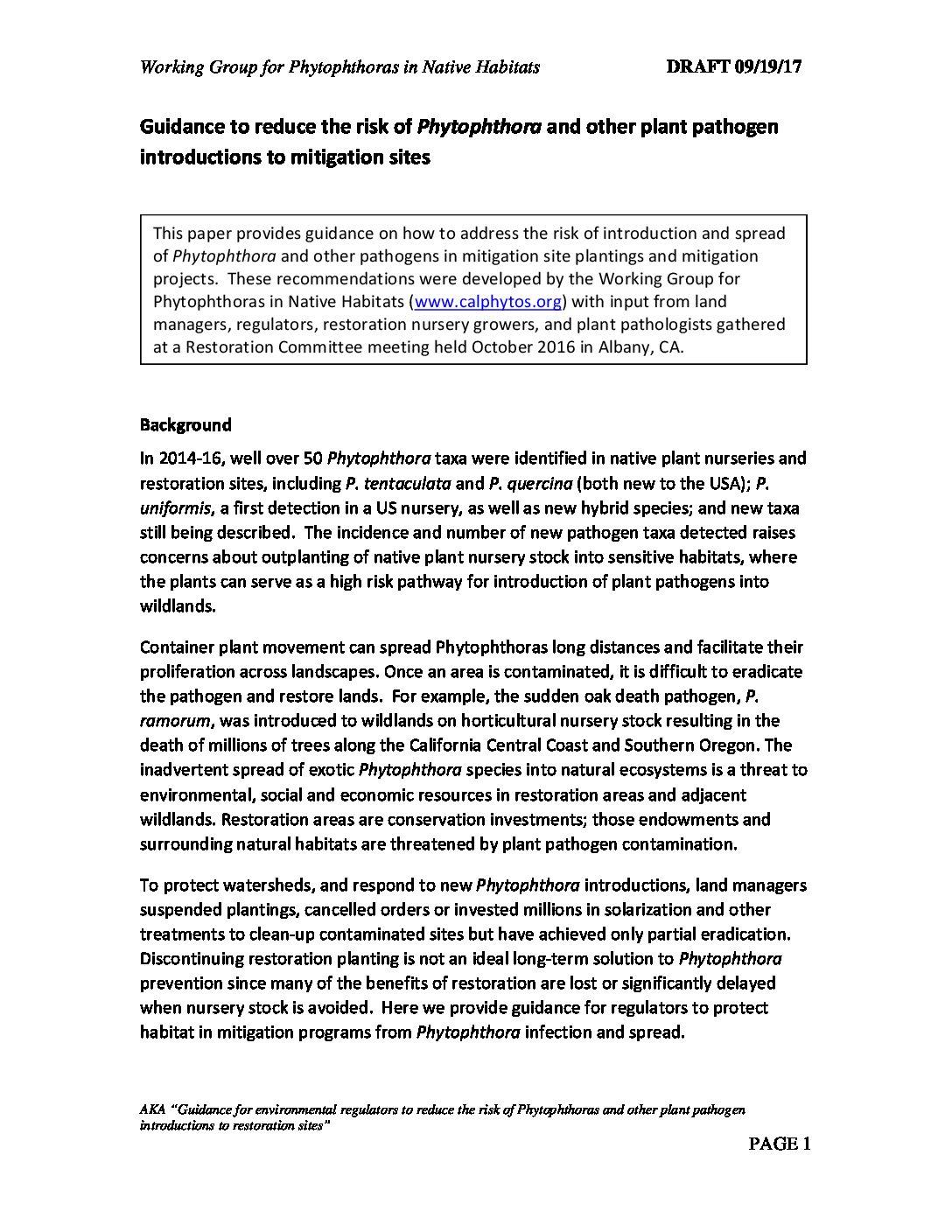 Working Group for Phytophthoras in Native Habitats DRAFT 09/19/17

Guidance to reduce the risk of Phytophthora and other plant pathogen introductions to mitigation sites

This paper provides guidance on how to address the risk of introduction and spread of Phytophthora and other pathogens in mitigation site plantings and mitigation projects. These recommendations were developed by the Working Group for Phytophthoras in Native Habitats (www.calphytos.org) with input from land managers, regulators, restoration nursery growers, and plant pathologists gathered at a Restoration Committee meeting held October 2016 in Albany, CA.

Background

In 2014-16, well over 50 Phytophthora taxa were identified in native plant nurseries and restoration sites, including P. tentaculata and P. quercina (both new to the USA); P. uniformis, a first detection in a US nursery, as well as new hybrid species; and new taxa still being described. The incidence and number of new pathogen taxa detected raises concerns about outplanting of native plant nursery stock into sensitive habitats, where the plants can serve as a high risk pathway for introduction of plant pathogens into wildlands.

Container plant movement can spread Phytophthoras long distances and facilitate their proliferation across landscapes. Once an area is contaminated, it is difficult to eradicate the pathogen and restore lands. For example, the sudden oak death pathogen, P. ramorum, was introduced to wildlands on horticultural nursery stock resulting in the death of millions of trees along the California Central Coast and Southern Oregon. The inadvertent spread of exotic Phytophthora species into natural ecosystems is a threat to environmental, social and economic resources in restoration areas and adjacent wildlands. Restoration areas are conservation investments; those endowments and surrounding natural habitats are threatened by plant pathogen contamination.

To protect watersheds, and respond to new Phytophthora introductions, land managers suspended plantings, cancelled orders or invested millions in solarization and other treatments to clean-up contaminated sites but have achieved only partial eradication. Discontinuing restoration planting is not an ideal long-term solution to Phytophthora prevention since many of the benefits of restoration are lost or significantly delayed when nursery stock is avoided. Here we provide guidance for regulators to protect habitat in mitigation programs from Phytophthora infection and spread.

AKA "Guidance for environmental regulators to reduce the risk of Phytophthoras and other plant pathogen introductions to restoration sites"

PAGE 1